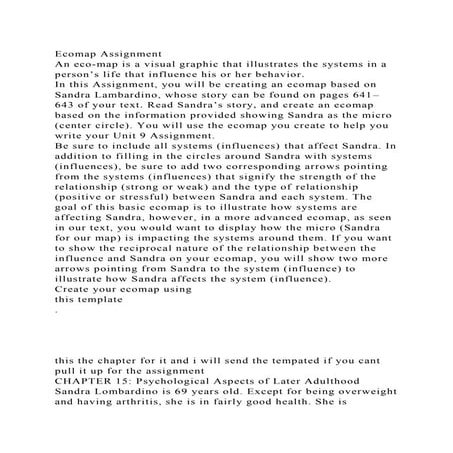 Ecomap Assignment
An eco-map is a visual graphic that illustrates the systems in a person's life that influence his or her behavior.
In this Assignment, you will be creating an ecomap based on Sandra Lambardino, whose story can be found on pages 641–643 of your text. Read Sandra's story, and create an ecomap based on the information provided showing Sandra as the micro (center circle). You will use the ecomap you create to help you write your Unit 9 Assignment.
Be sure to include all systems (influences) that affect Sandra. In addition to filling in the circles around Sandra with systems (influences), be sure to add two corresponding arrows pointing from the systems (influences) that signify the strength of the relationship (strong or weak) and the type of relationship (positive or stressful) between Sandra and each system. The goal of this basic ecomap is to illustrate how systems are affecting Sandra, however, in a more advanced ecomap, as seen in our text, you would want to display how the micro (Sandra for our map) is impacting the systems around them. If you want to show the reciprocal nature of the relationship between the influence and Sandra on your ecomap, you will show two more arrows pointing from Sandra to the system (influence) to illustrate how Sandra affects the system (influence).
Create your ecomap using
this template
.

this the chapter for it and i will send the tempated if you cant pull it up for the assignment
CHAPTER 15: Psychological Aspects of Later Adulthood
Sandra Lombardino is 69 years old. Except for being overweight and having arthritis, she is in fairly good health. She is